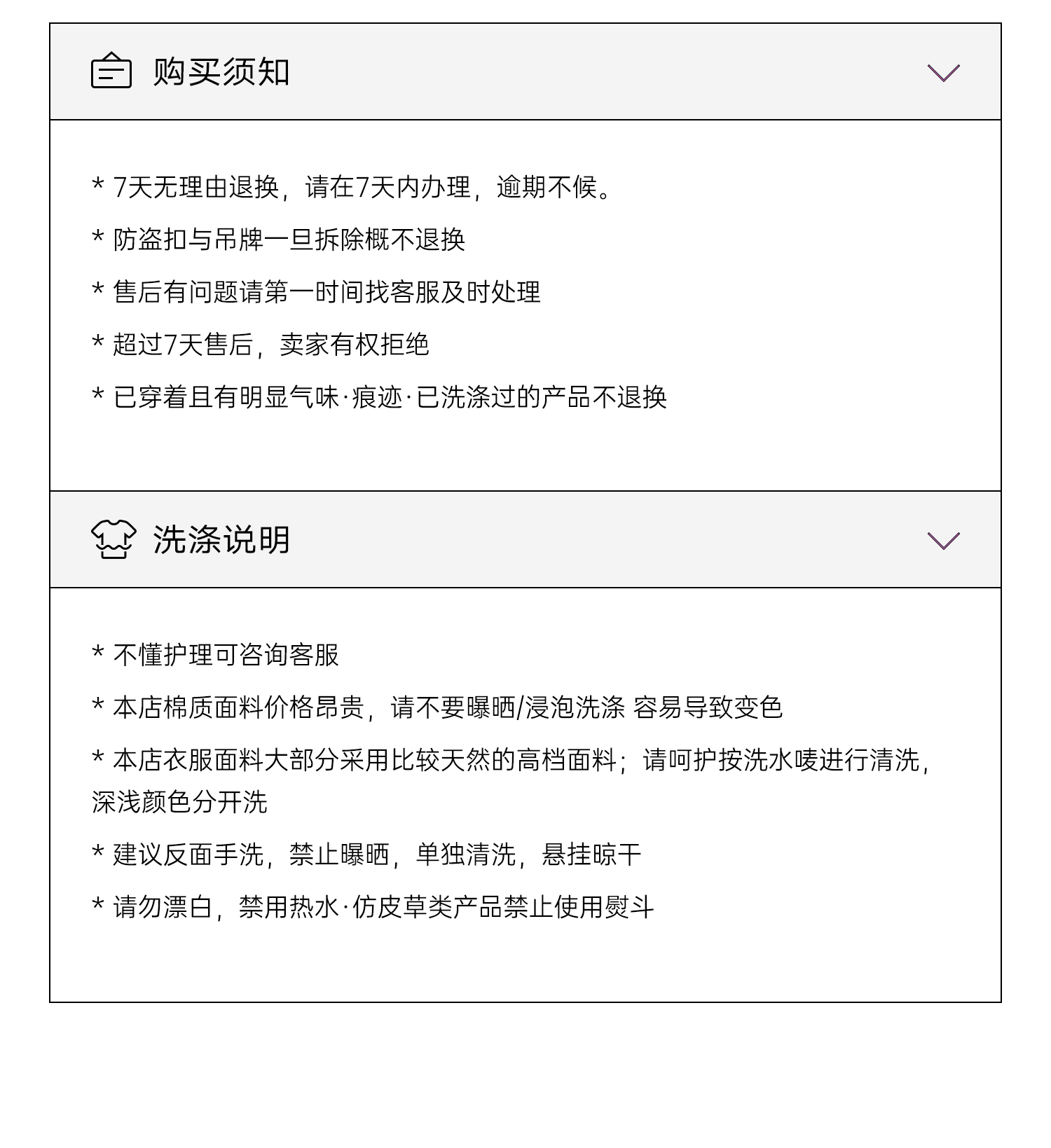 购买须知

* 7天无理由退换，请在7天内办理，逾期不候。

* 防盗扣与吊牌一旦拆除概不退换

* 售后有问题请第一时间找客服及时处理

* 超过7天售后，卖家有权拒绝

* 已穿着且有明显气味·痕迹·已洗涤过的产品不退换

洗涤说明

* 不懂护理可咨询客服

* 本店棉质面料价格昂贵，请不要曝晒/浸泡洗涤 容易导致变色

* 本店衣服面料大部分采用比较天然的高档面料；请呵护按洗水唛进行清洗，深浅颜色分开洗

* 建议反面手洗，禁止曝晒，单独清洗，悬挂晾干

* 请勿漂白，禁用热水·仿皮草类产品禁止使用熨斗